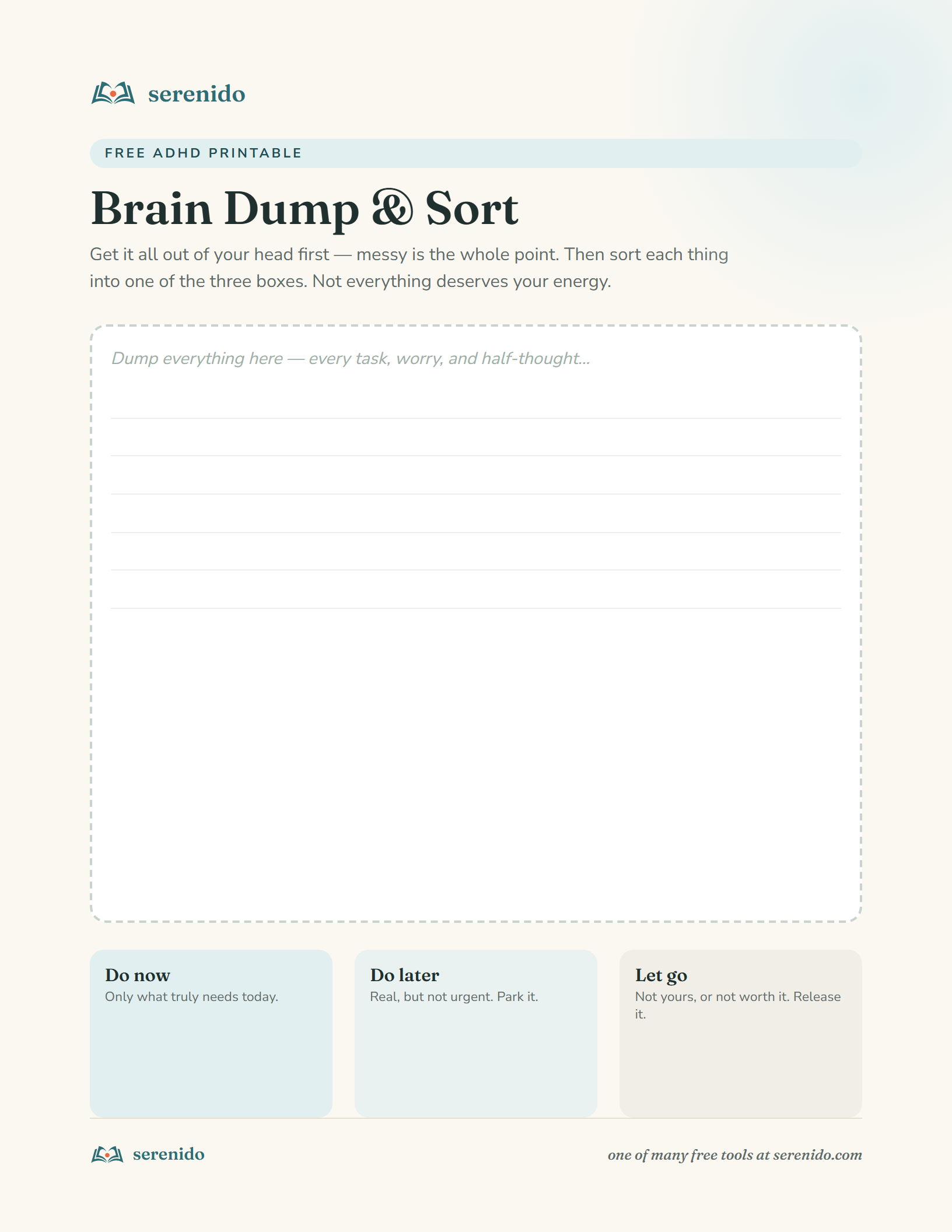 serenido

FREE ADHD PRINTABLE

Brain Dump & Sort

Get it all out of your head first — messy is the whole point. Then sort each thing into one of the three boxes. Not everything deserves your energy.

Dump everything here — every task, worry, and half-thought...

Do now
Only what truly needs today.

Do later
Real, but not urgent. Park it.

Let go
Not yours, or not worth it. Release it.

serenido

one of many free tools at serenido.com